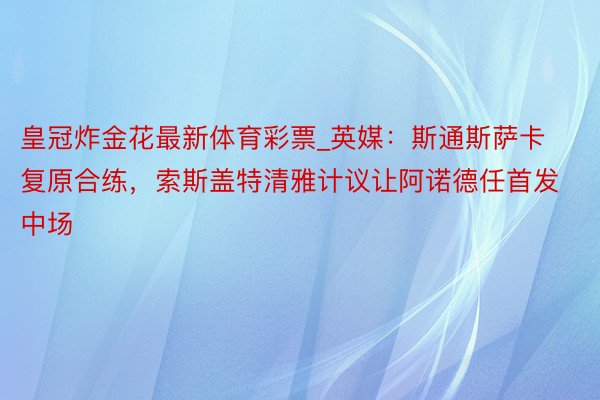 皇冠炸金花最新体育彩票_英媒：斯通斯萨卡复原合练，索斯盖特清雅计议让阿诺德任首发中场